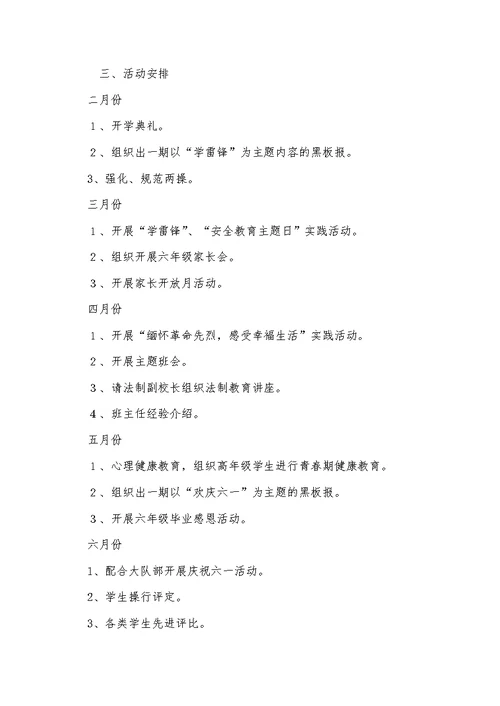 三、活动安排

二月份

1、开学典礼。

2、组织出一期以“学雷锋”为主题内容的黑板报。

3、强化、规范两操。

三月份

1、开展“学雷锋”、“安全教育主题日”实践活动。

2、组织开展六年级家长会。

3、开展家长开放月活动。

四月份

1、开展“缅怀革命先烈，感受幸福生活”实践活动。

2、开展主题班会。

3、请法制副校长组织法制教育讲座。

4、班主任经验介绍。

五月份

1、心理健康教育，组织高年级学生进行青春期健康教育。

2、组织出一期以“欢庆六一”为主题的黑板报。

3、开展六年级毕业感恩活动。

六月份

1、配合大队部开展庆祝六一活动。

2、学生操行评定。

3、各类学生先进评比。